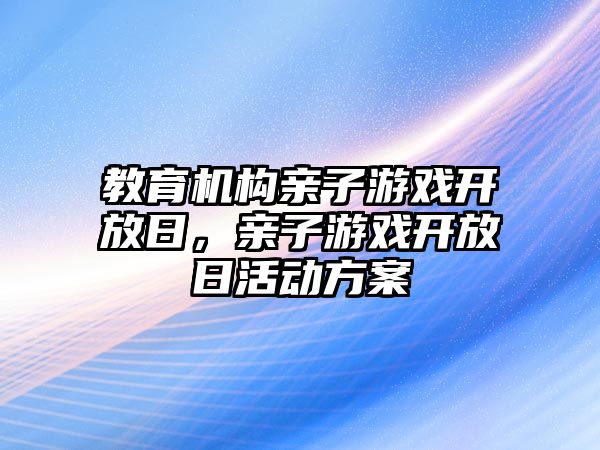 教育机构亲子游戏开放日，亲子游戏开放日活动方案